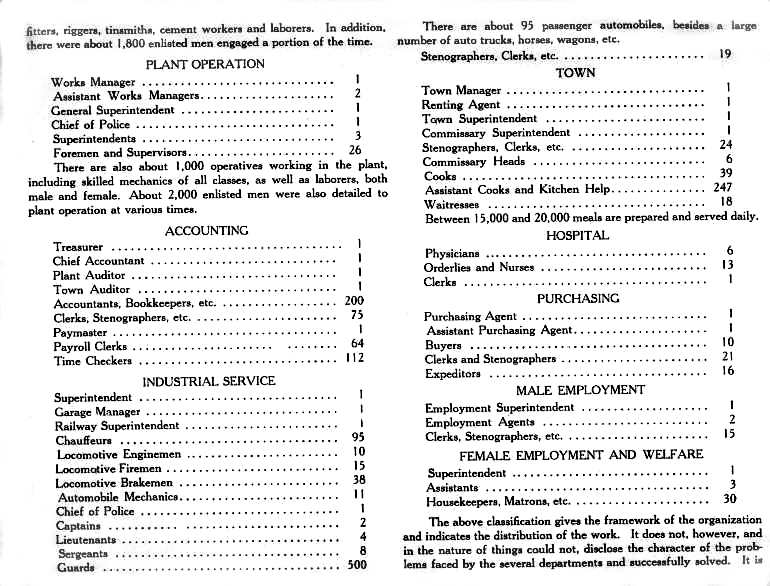 fitters, riggers, tinsmiths, cement workers and laborers. In addition, there were about 1,800 enlisted men engaged a portion of the time.

PLANT OPERATION

Works Manager .............................. 1
Assistant Works Managers.................... 2
General Superintendent ..................... 1
Chief of Police ............................ 1
Superintendents ............................ 3
Foremen and Supervisors..................... 26

There are also about 1,000 operatives working in the plant, including skilled mechanics of all classes, as well as laborers, both male and female. About 2,000 enlisted men were also detailed to plant operation at various times.

ACCOUNTING

Treasurer .................................. 1
Chief Accountant ........................... 1
Plant Auditor .............................. 1
Town Auditor ............................... 1
Accountants, Bookkeepers, etc. ............. 200
Clerks, Stenographers, etc. ................ 75
Paymaster .................................. 1
Payroll Clerks ............................. 64
Time Checkers .............................. 112

INDUSTRIAL SERVICE

Superintendent ............................. 1
Garage Manager ............................. 1
Railway Superintendent ..................... 1
Chauffeurs ................................. 95
Locomotive Enginemen ....................... 10
Locomotive Firemen ......................... 15
Locomotive Brakemen ........................ 38
Automobile Mechanics........................ 11
Chief of Police ............................ 1
Captains ................................... 2
Lieutenants ................................ 4
Sergeants .................................. 8
Guards ..................................... 500

There are about 95 passenger automobiles, besides a large number of auto trucks, horses, wagons, etc.

Stenographers, Clerks, etc. ................ 19

TOWN

Town Manager ............................... 1
Renting Agent .............................. 1
Town Superintendent ........................ 1
Commissary Superintendent .................. 1
Stenographers, Clerks, etc. ................ 24
Commissary Heads ........................... 6
Cooks ...................................... 39
Assistant Cooks and Kitchen Help............ 247
Waitresses ................................. 18

Between 15,000 and 20,000 meals are prepared and served daily.

HOSPITAL

Physicians ................................. 6
Orderlies and Nurses ....................... 13
Clerks ..................................... 1

PURCHASING

Purchasing Agent ........................... 1
Assistant Purchasing Agent.................. 1
Buyers ..................................... 10
Clerks and Stenographers ................... 21
Expeditors ................................. 16

MALE EMPLOYMENT

Employment Superintendent .................. 1
Employment Agents .......................... 2
Clerks, Stenographers, etc. ................ 15

FEMALE EMPLOYMENT AND WELFARE

Superintendent ............................. 1
Assistants ................................. 3
Housekeepers, Matrons, etc. ................ 30

The above classification gives the framework of the organization and indicates the distribution of the work. It does not, however, and in the nature of things could not, disclose the character of the problems faced by the several departments and successfully solved. It is